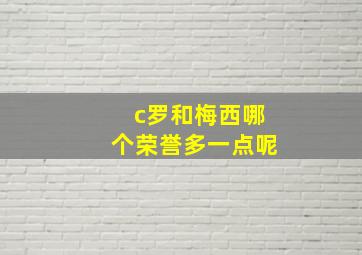 c罗和梅西哪个荣誉多一点呢